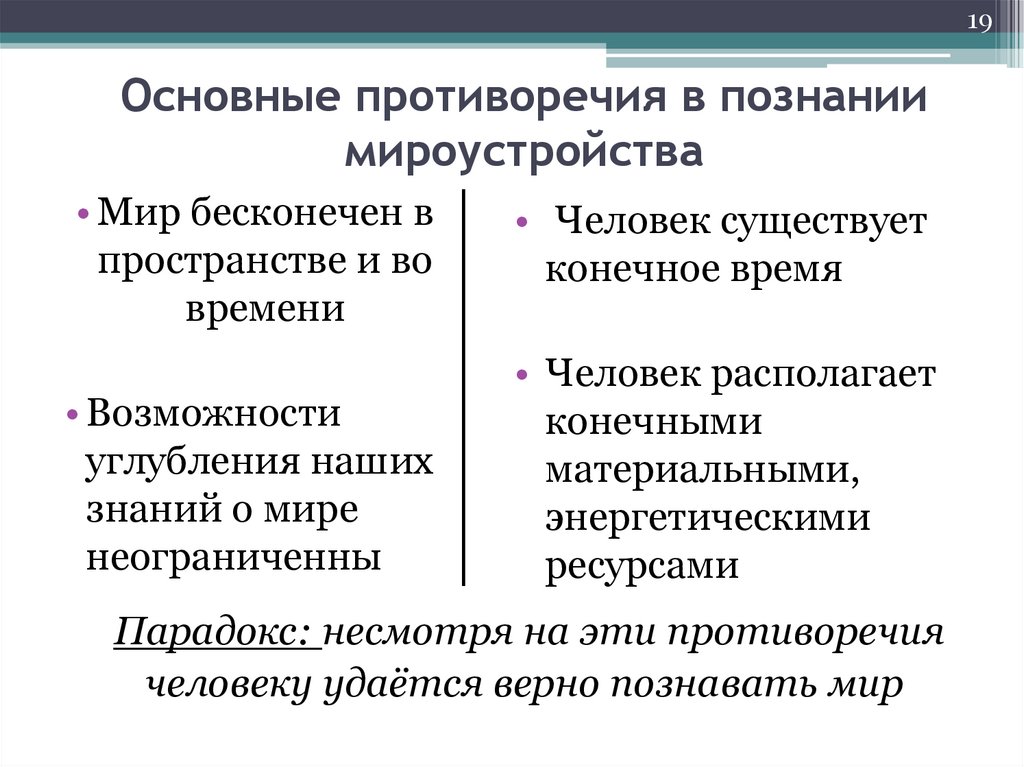 19

Основные противоречия в познании мироустройства

• Мир бесконечен в пространстве и во времени

• Возможности углубления наших знаний о мире неограниченны

• Человек существует конечное время

• Человек располагает конечными материальными, энергетическими ресурсами

Парадокс: несмотря на эти противоречия человеку удаётся верно познавать мир